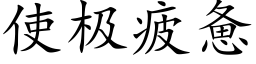 使极疲惫